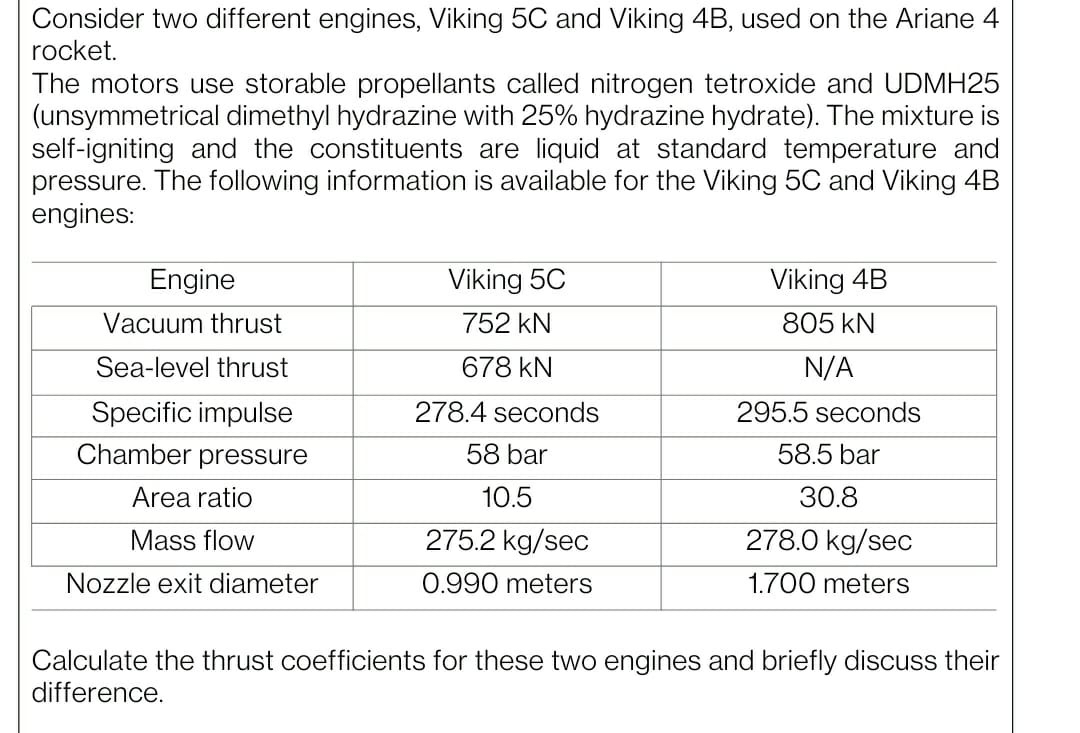 Consider two different engines, Viking 5C and Viking 4B, used on the Ariane 4 rocket.
The motors use storable propellants called nitrogen tetroxide and UDMH25 (unsymmetrical dimethyl hydrazine with 25% hydrazine hydrate). The mixture is self-igniting and the constituents are liquid at standard temperature and pressure. The following information is available for the Viking 5C and Viking 4B engines:

| Engine | Viking 5C | Viking 4B |
|---|---|---|
| Vacuum thrust | 752 kN | 805 kN |
| Sea-level thrust | 678 kN | N/A |
| Specific impulse | 278.4 seconds | 295.5 seconds |
| Chamber pressure | 58 bar | 58.5 bar |
| Area ratio | 10.5 | 30.8 |
| Mass flow | 275.2 kg/sec | 278.0 kg/sec |
| Nozzle exit diameter | 0.990 meters | 1.700 meters |

Calculate the thrust coefficients for these two engines and briefly discuss their difference.